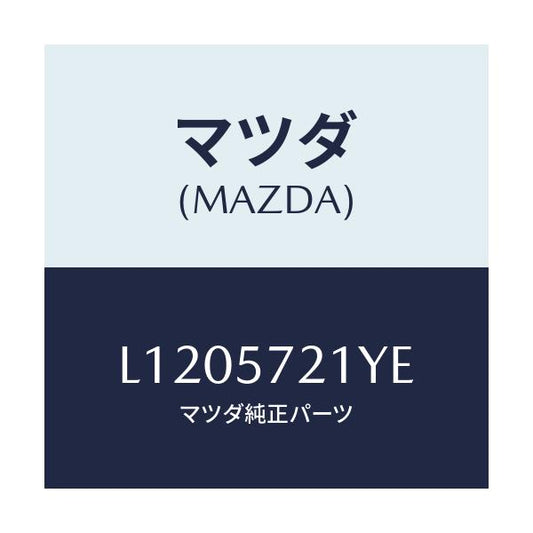 マツダ
(MAZDA)

L1205721YE
マツダ純正パーツ